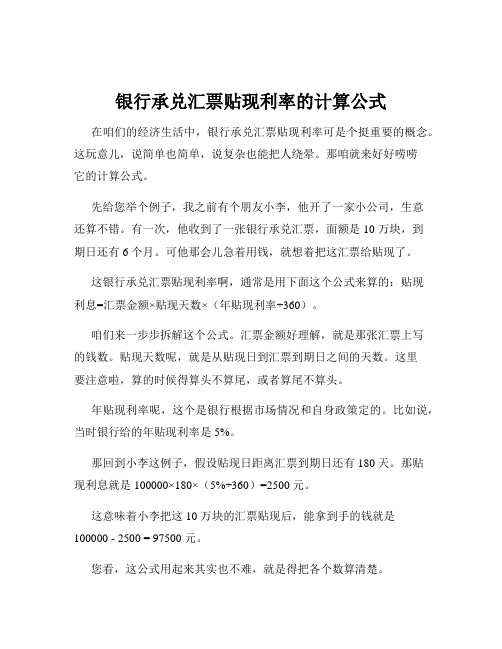 银行承兑汇票贴现利率的计算公式

在咱们的经济生活中，银行承兑汇票贴现利率可是个挺重要的概念。这玩意儿，说简单也简单，说复杂也能把人绕晕。那咱就来好好唠唠它的计算公式。

先给您举个例子，我之前有个朋友小李，他开了一家小公司，生意还算不错。有一次，他收到了一张银行承兑汇票，面额是 10 万块，到期日还有 6 个月。可他那会儿急着用钱，就想着把这汇票给贴现了。

这银行承兑汇票贴现利率啊，通常是用下面这个公式来算的：贴现利息=汇票金额×贴现天数×（年贴现利率÷360）。

咱们来一步步拆解这个公式。汇票金额好理解，就是那张汇票上写的钱数。贴现天数呢，就是从贴现日到汇票到期日之间的天数。这里要注意啦，算的时候得算头不算尾，或者算尾不算头。

年贴现利率呢，这个是银行根据市场情况和自身政策定的。比如说，当时银行给的年贴现利率是 5%。

那回到小李这例子，假设贴现日距离汇票到期日还有 180 天。那贴现利息就是 100000×180×（5%÷360）=2500 元。

这意味着小李把这 10 万块的汇票贴现后，能拿到手的钱就是 100000 - 2500 = 97500 元。

您看，这公式用起来其实也不难，就是得把各个数算清楚。